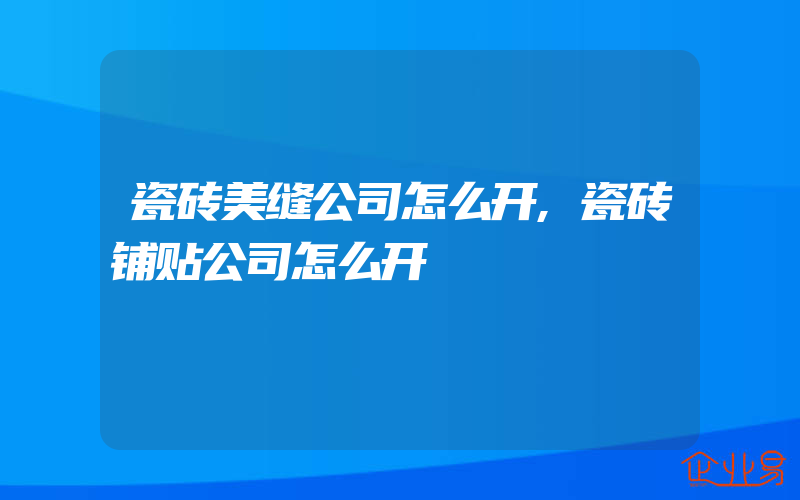 瓷砖美缝公司怎么开，瓷砖铺贴公司怎么开

企业易